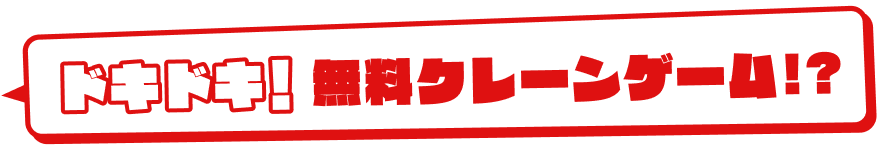 ドキドキ! 無料クレーンゲーム!?